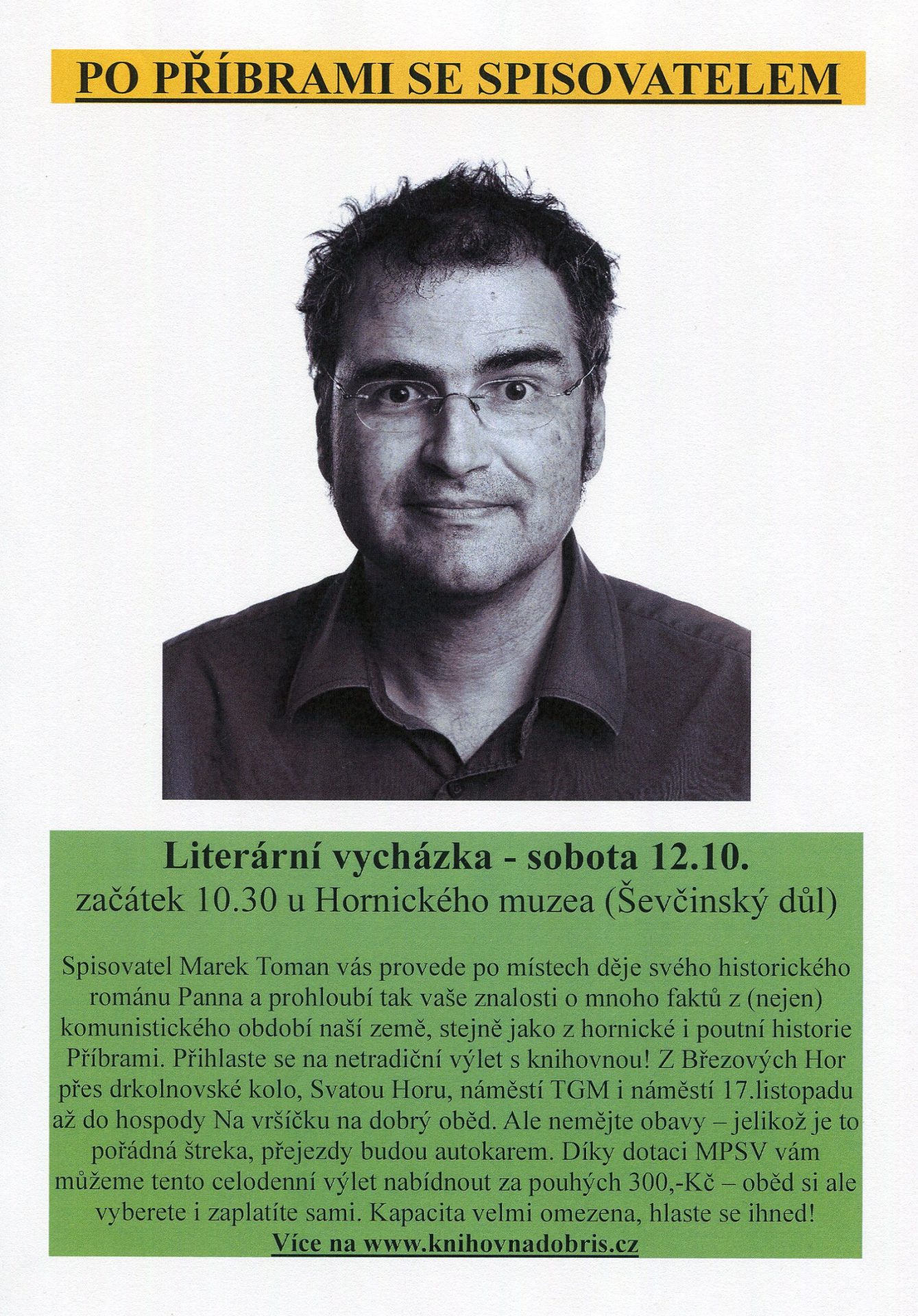 PO PŘÍBRAMI SE SPISOVATELEM

Literární vycházka - sobota 12.10.
začátek 10.30 u Hornického muzea (Ševčinský důl)

Spisovatel Marek Toman vás provede po místech děje svého historického románu Panna a prohloubí tak vaše znalosti o mnoho faktů z (nejen) komunistického období naší země, stejně jako z hornické i poutní historie Příbrami. Přihlaste se na netradiční výlet s knihovnou! Z Březových Hor přes drkolnovské kolo, Svatou Horu, náměstí TGM i náměstí 17.listopadu až do hospody Na vršíčku na dobrý oběd. Ale nemějte obavy – jelikož je to pořádná štreka, přejezdy budou autokarem. Díky dotaci MPSV vám můžeme tento celodenní výlet nabídnout za pouhých 300,-Kč – oběd si ale vyberete i zaplatíte sami. Kapacita velmi omezena, hlaste se ihned!
Více na www.knihovnadobris.cz